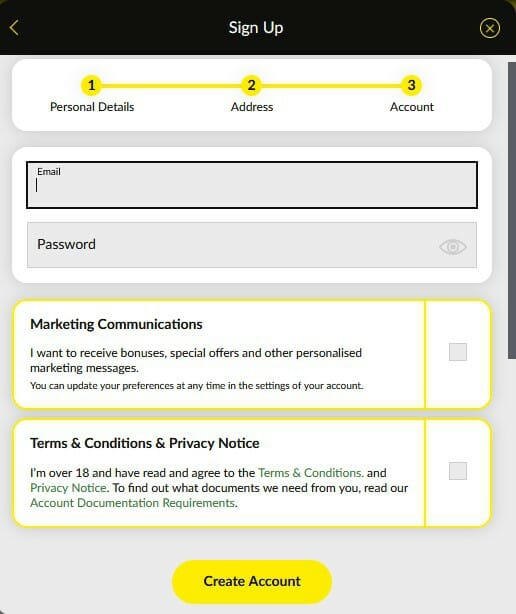 Sign Up

1 Personal Details
2 Address
3 Account

Email

Password

Marketing Communications

I want to receive bonuses, special offers and other personalised marketing messages.

You can update your preferences at any time in the settings of your account.

Terms & Conditions & Privacy Notice

I'm over 18 and have read and agree to the Terms & Conditions. and Privacy Notice. To find out what documents we need from you, read our Account Documentation Requirements.

Create Account